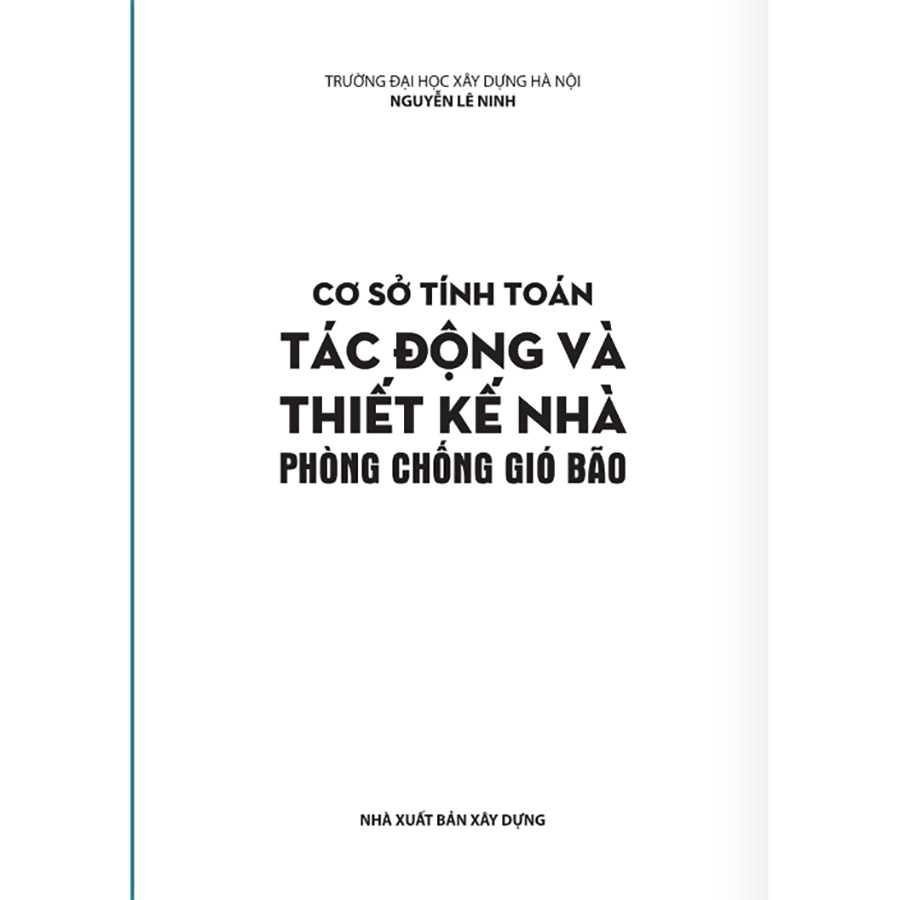 TRƯỜNG ĐẠI HỌC XÂY DỰNG HÀ NỘI
NGUYỄN LÊ NINH

CƠ SỞ TÍNH TOÁN
TÁC ĐỘNG VÀ
THIẾT KẾ NHÀ
PHÒNG CHỐNG GIÓ BÃO

NHÀ XUẤT BẢN XÂY DỰNG